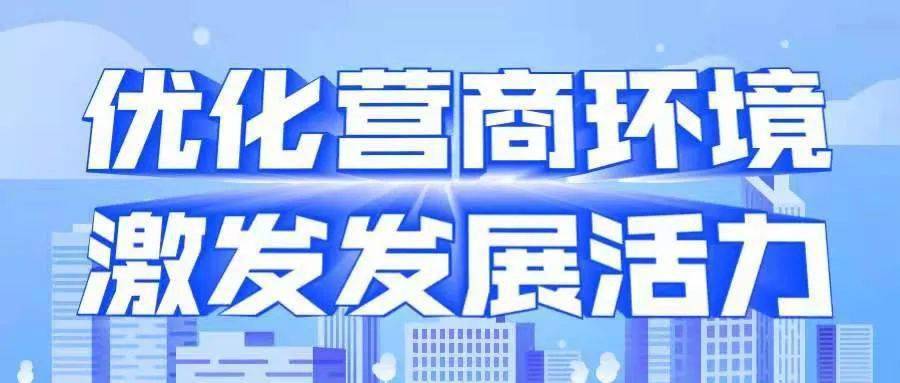 优化营商环境
激发发展活力